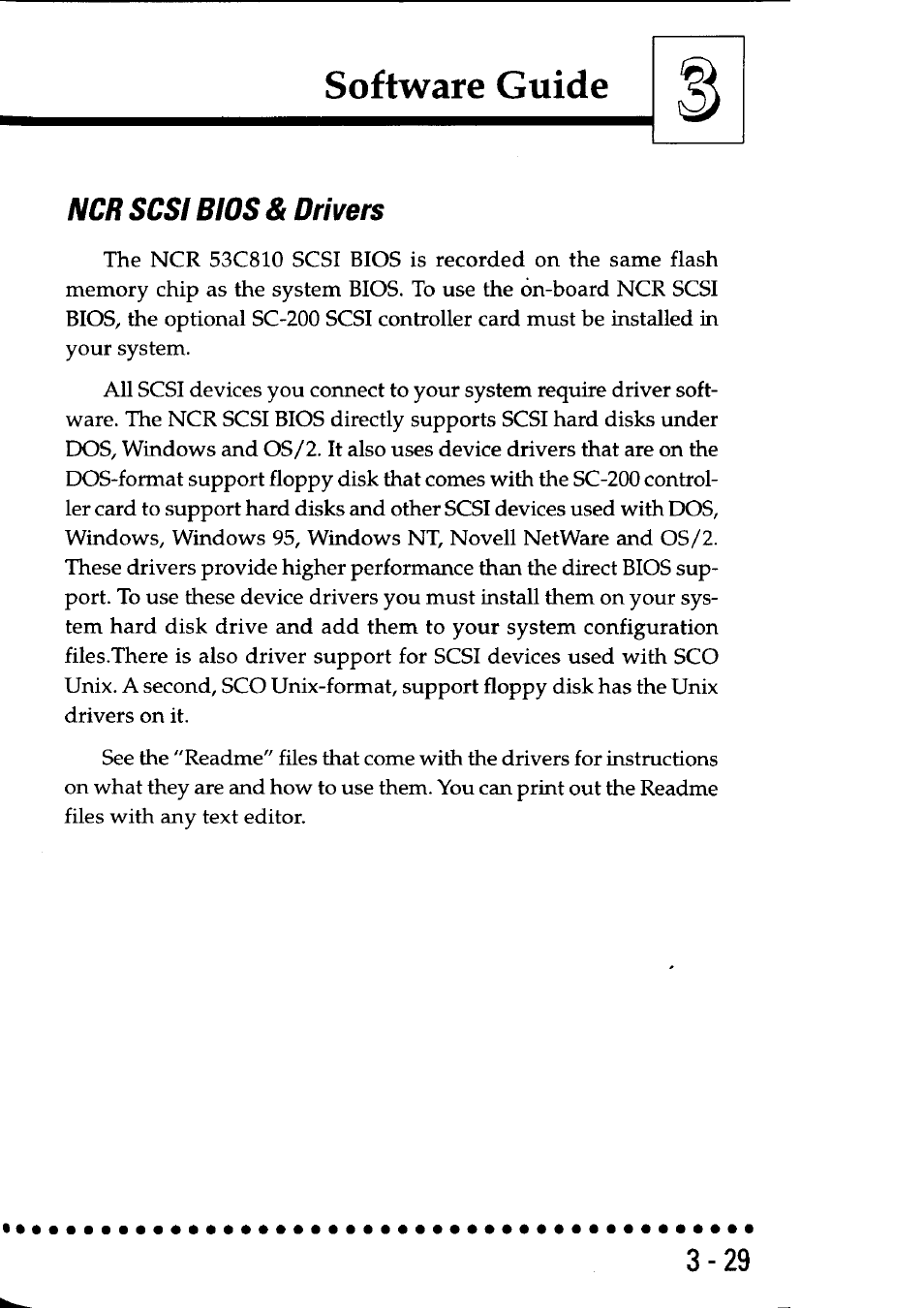 Software Guide

3

NCR SCSI BIOS & Drivers

The NCR 53C810 SCSI BIOS is recorded on the same flash memory chip as the system BIOS. To use the on-board NCR SCSI BIOS, the optional SC-200 SCSI controller card must be installed in your system.

All SCSI devices you connect to your system require driver software. The NCR SCSI BIOS directly supports SCSI hard disks under DOS, Windows and OS/2. It also uses device drivers that are on the DOS-format support floppy disk that comes with the SC-200 controller card to support hard disks and other SCSI devices used with DOS, Windows, Windows 95, Windows NT, Novell NetWare and OS/2. These drivers provide higher performance than the direct BIOS support. To use these device drivers you must install them on your system hard disk drive and add them to your system configuration files.There is also driver support for SCSI devices used with SCO Unix. A second, SCO Unix-format, support floppy disk has the Unix drivers on it.

See the "Readme" files that come with the drivers for instructions on what they are and how to use them. You can print out the Readme files with any text editor.

3 - 29